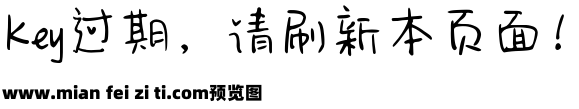 Key过期，请刷新本页面！

www.mian fei zi ti.com预览图